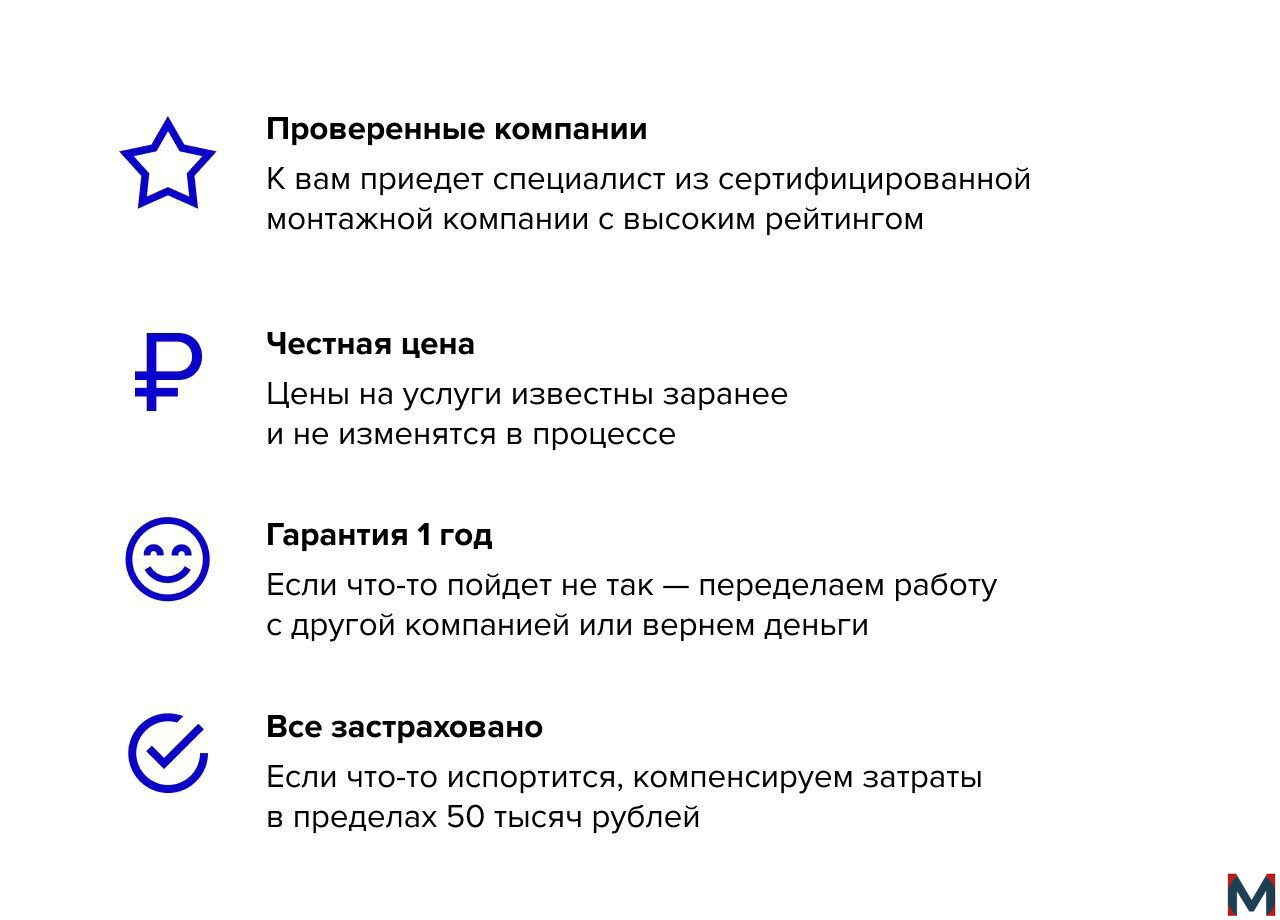 Проверенные компании

К вам приедет специалист из сертифицированной монтажной компании с высоким рейтингом

Честная цена

Цены на услуги известны заранее и не изменятся в процессе

Гарантия 1 год

Если что-то пойдет не так — переделаем работу с другой компанией или вернем деньги

Все застраховано

Если что-то испортится, компенсируем затраты в пределах 50 тысяч рублей

M